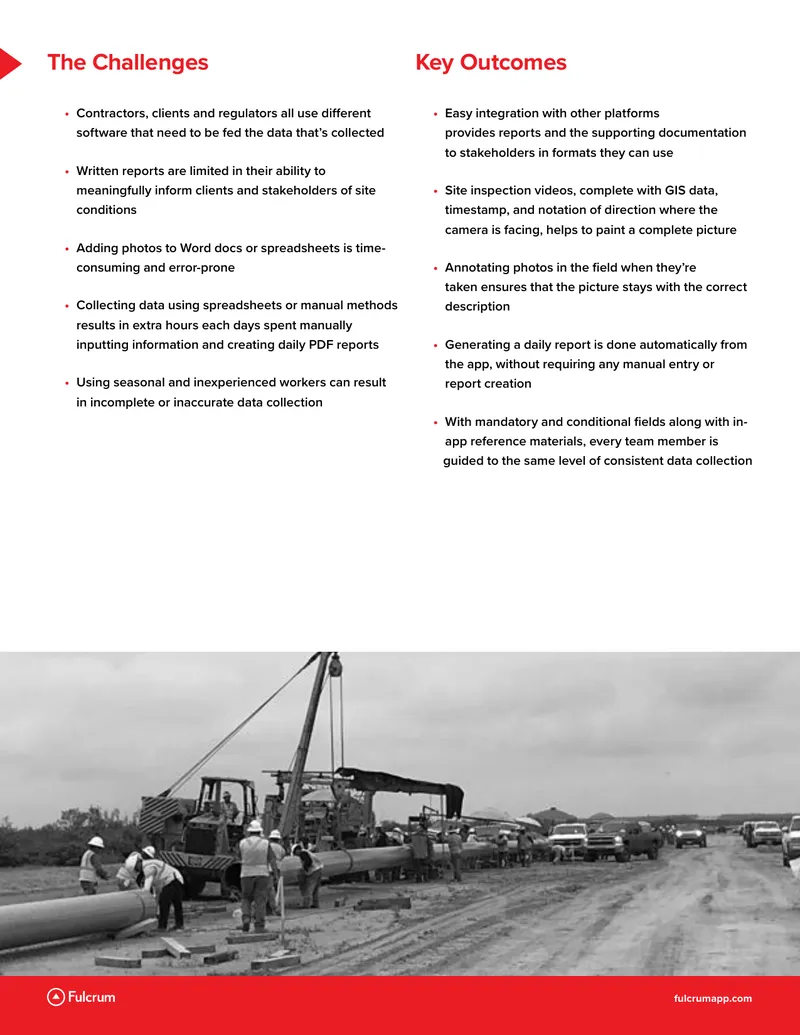 The Challenges

• Contractors, clients and regulators all use different software that need to be fed the data that's collected

• Written reports are limited in their ability to meaningfully inform clients and stakeholders of site conditions

• Adding photos to Word docs or spreadsheets is time-consuming and error-prone

• Collecting data using spreadsheets or manual methods results in extra hours each days spent manually inputting information and creating daily PDF reports

• Using seasonal and inexperienced workers can result in incomplete or inaccurate data collection

Key Outcomes

• Easy integration with other platforms provides reports and the supporting documentation to stakeholders in formats they can use

• Site inspection videos, complete with GIS data, timestamp, and notation of direction where the camera is facing, helps to paint a complete picture

• Annotating photos in the field when they're taken ensures that the picture stays with the correct description

• Generating a daily report is done automatically from the app, without requiring any manual entry or report creation

• With mandatory and conditional fields along with in-app reference materials, every team member is guided to the same level of consistent data collection

Fulcrum

fulcrumapp.com